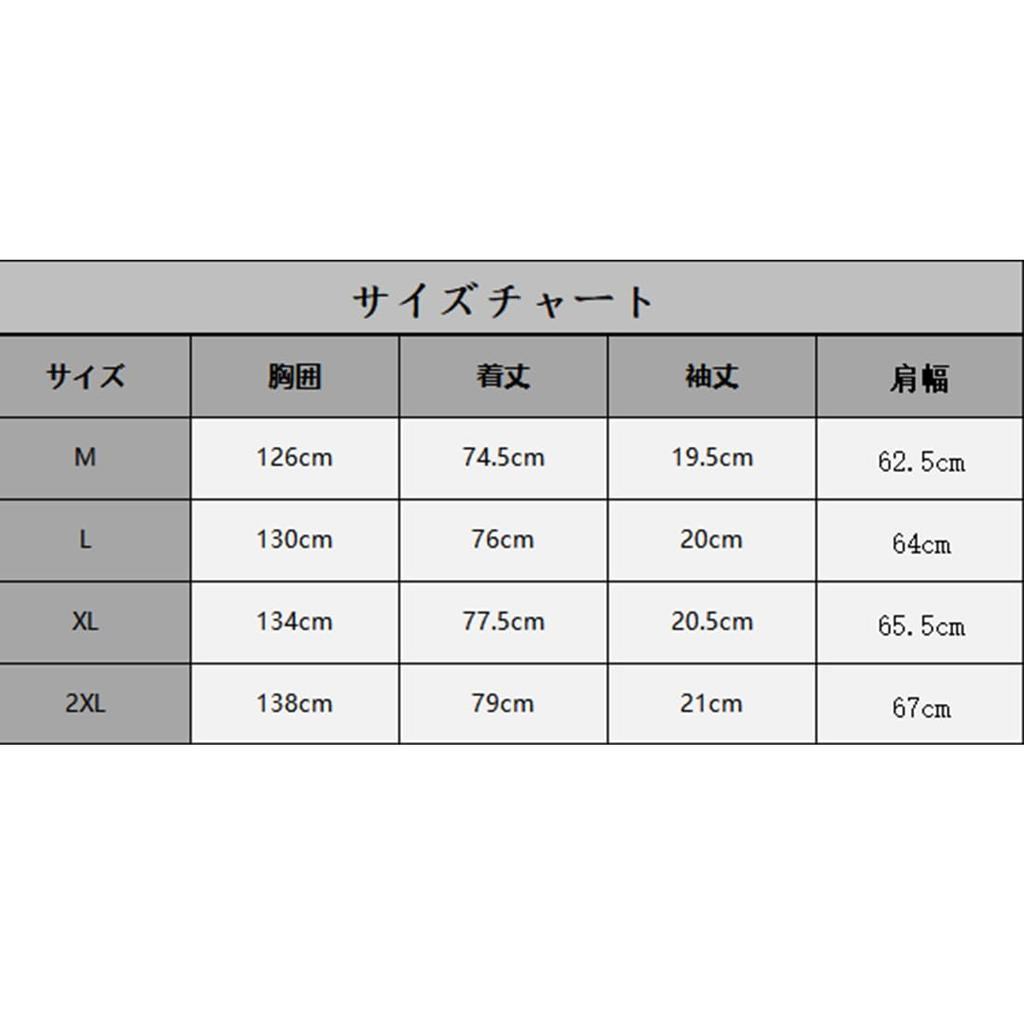 サイズチャート

| サイズ | 胸囲 | 着丈 | 袖丈 | 肩幅 |
|---|---|---|---|---|
| M | 126cm | 74.5cm | 19.5cm | 62.5cm |
| L | 130cm | 76cm | 20cm | 64cm |
| XL | 134cm | 77.5cm | 20.5cm | 65.5cm |
| 2XL | 138cm | 79cm | 21cm | 67cm |